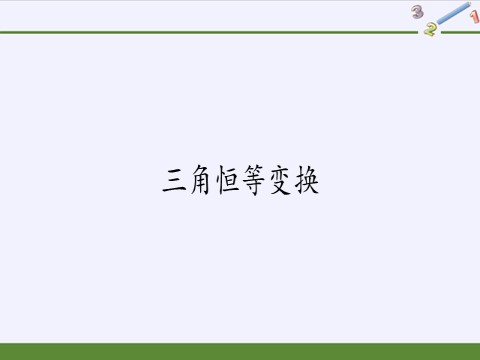 3 2 1

三角恒等变换